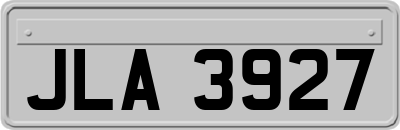 JLA 3927